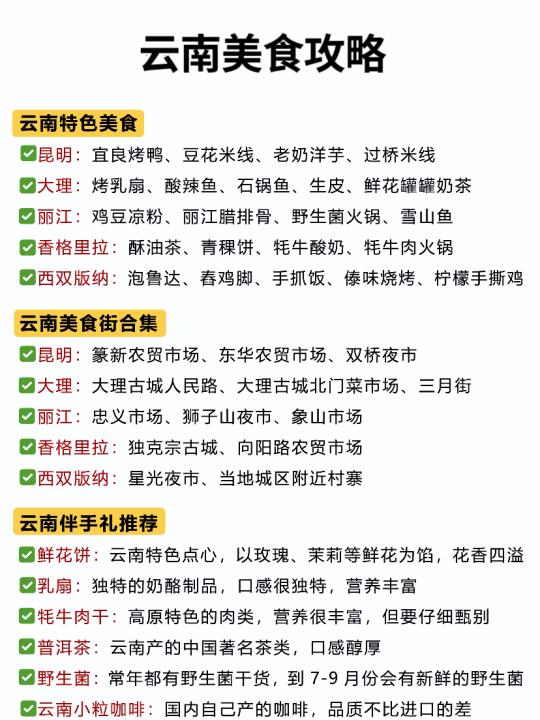 云南美食攻略

云南特色美食

✅昆明：宜良烤鸭、豆花米线、老奶洋芋、过桥米线
✅大理：烤乳扇、酸辣鱼、石锅鱼、生皮、鲜花罐罐奶茶
✅丽江：鸡豆凉粉、丽江腊排骨、野生菌火锅、雪山鱼
✅香格里拉：酥油茶、青稞饼、牦牛酸奶、牦牛肉火锅
✅西双版纳：泡鲁达、舂鸡脚、手抓饭、傣味烧烤、柠檬手撕鸡

云南美食街合集

✅昆明：篆新农贸市场、东华农贸市场、双桥夜市
✅大理：大理古城人民路、大理古城北门菜市场、三月街
✅丽江：忠义市场、狮子山夜市、象山市场
✅香格里拉：独克宗古城、向阳路农贸市场
✅西双版纳：星光夜市、当地城区附近村寨

云南伴手礼推荐

✅鲜花饼：云南特色点心，以玫瑰、茉莉等鲜花为馅，花香四溢
✅乳扇：独特的奶酪制品，口感很独特，营养丰富
✅牦牛肉干：高原特色的肉类，营养很丰富，但要仔细甄别
✅普洱茶：云南产的中国著名茶类，口感醇厚
✅野生菌：常年都有野生菌干货，到 7-9 月份会有新鲜的野生菌
✅云南小粒咖啡：国内自己产的咖啡，品质不比进口的差